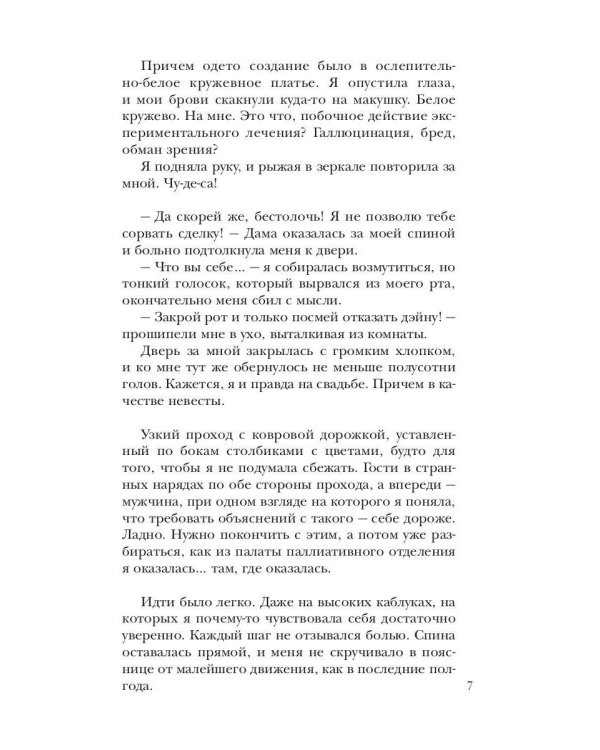 Причем одето создание было в ослепительно-белое кружевное платье. Я опустила глаза, и мои брови скакнули куда-то на макушку. Белое кружево. На мне. Это что, побочное действие экспериментального лечения? Галлюцинация, бред, обман зрения?

Я подняла руку, и рыжая в зеркале повторила за мной. Чу-де-са!

— Да скорей же, бестолочь! Я не позволю тебе сорвать сделку! — Дама оказалась за моей спиной и больно подтолкнула меня к двери.

— Что вы себе... — я собиралась возмутиться, но тонкий голосок, который вырвался из моего рта, окончательно меня сбил с мысли.

— Закрой рот и только посмей отказать дэйну! — прошипели мне в ухо, выталкивая из комнаты.

Дверь за мной закрылась с громким хлопком, и ко мне тут же обернулось не меньше полусотни голов. Кажется, я и правда на свадьбе. Причем в качестве невесты.

Узкий проход с ковровой дорожкой, уставленный по бокам столбиками с цветами, будто для того, чтобы я не подумала сбежать. Гости в странных нарядах по обе стороны прохода, а впереди — мужчина, при одном взгляде на которого я поняла, что требовать объяснений с такого — себе дороже. Ладно. Нужно покончить с этим, а потом уже разбираться, как из палаты паллиативного отделения я оказалась... там, где оказалась.

Идти было легко. Даже на высоких каблуках, на которых я почему-то чувствовала себя достаточно уверенно. Каждый шаг не отзывался болью. Спина оставалась прямой, и меня не скручивало в пояснице от малейшего движения, как в последние полгода.

7